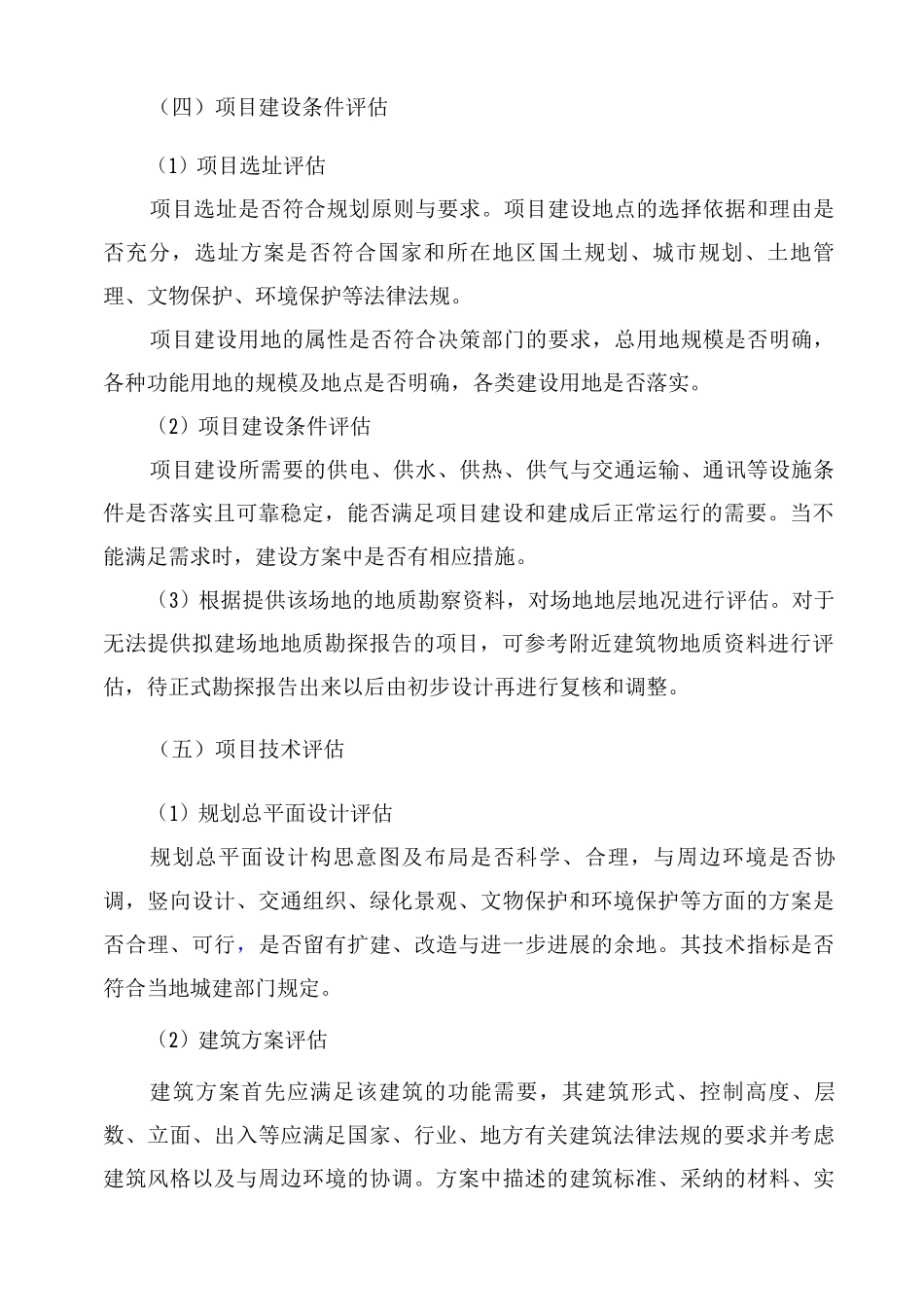 （四）项目建设条件评估

（1）项目选址评估

项目选址是否符合规划原则与要求。项目建设地点的选择依据和理由是否充分，选址方案是否符合国家和所在地区国土规划、城市规划、土地管理、文物保护、环境保护等法律法规。

项目建设用地的属性是否符合决策部门的要求，总用地规模是否明确，各种功能用地的规模及地点是否明确，各类建设用地是否落实。

（2）项目建设条件评估

项目建设所需要的供电、供水、供热、供气与交通运输、通讯等设施条件是否落实且可靠稳定，能否满足项目建设和建成后正常运行的需要。当不能满足需求时，建设方案中是否有相应措施。

（3）根据提供该场地的地质勘察资料，对场地地层地况进行评估。对于无法提供拟建场地地质勘探报告的项目，可参考附近建筑物地质资料进行评估，待正式勘探报告出来以后由初步设计再进行复核和调整。

（五）项目技术评估

（1）规划总平面设计评估

规划总平面设计构思意图及布局是否科学、合理，与周边环境是否协调，竖向设计、交通组织、绿化景观、文物保护和环境保护等方面的方案是否合理、可行，是否留有扩建、改造与进一步进展的余地。其技术指标是否符合当地城建部门规定。

（2）建筑方案评估

建筑方案首先应满足该建筑的功能需要，其建筑形式、控制高度、层数、立面、出入等应满足国家、行业、地方有关建筑法律法规的要求并考虑建筑风格以及与周边环境的协调。方案中描述的建筑标准、采纳的材料、实